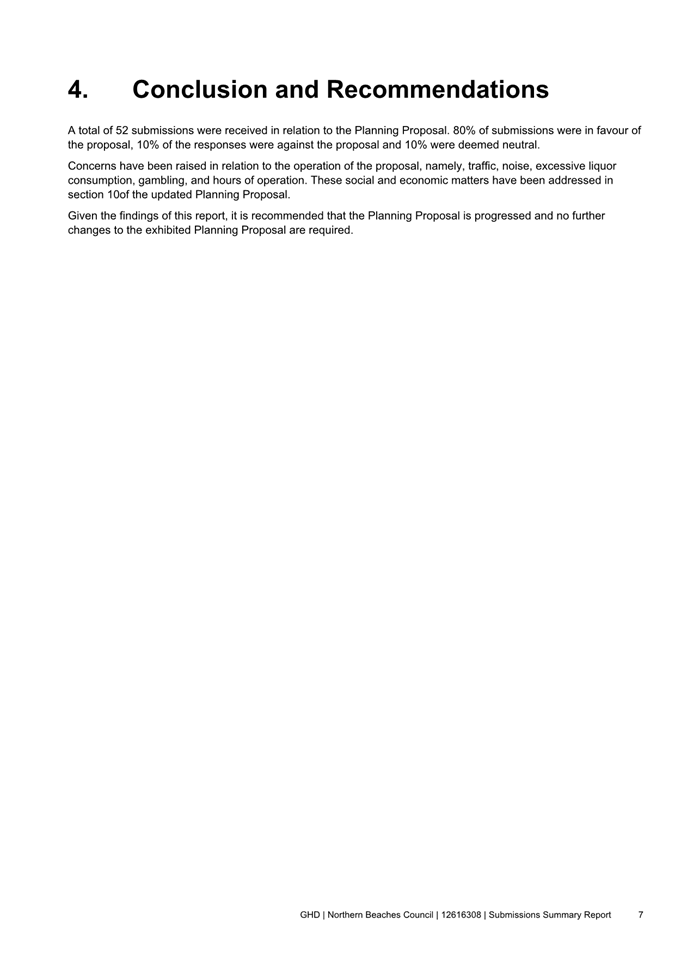 4. Conclusion and Recommendations

A total of 52 submissions were received in relation to the Planning Proposal. 80% of submissions were in favour of the proposal, 10% of the responses were against the proposal and 10% were deemed neutral.

Concerns have been raised in relation to the operation of the proposal, namely, traffic, noise, excessive liquor consumption, gambling, and hours of operation. These social and economic matters have been addressed in section 10of the updated Planning Proposal.

Given the findings of this report, it is recommended that the Planning Proposal is progressed and no further changes to the exhibited Planning Proposal are required.

GHD | Northern Beaches Council | 12616308 | Submissions Summary Report 7